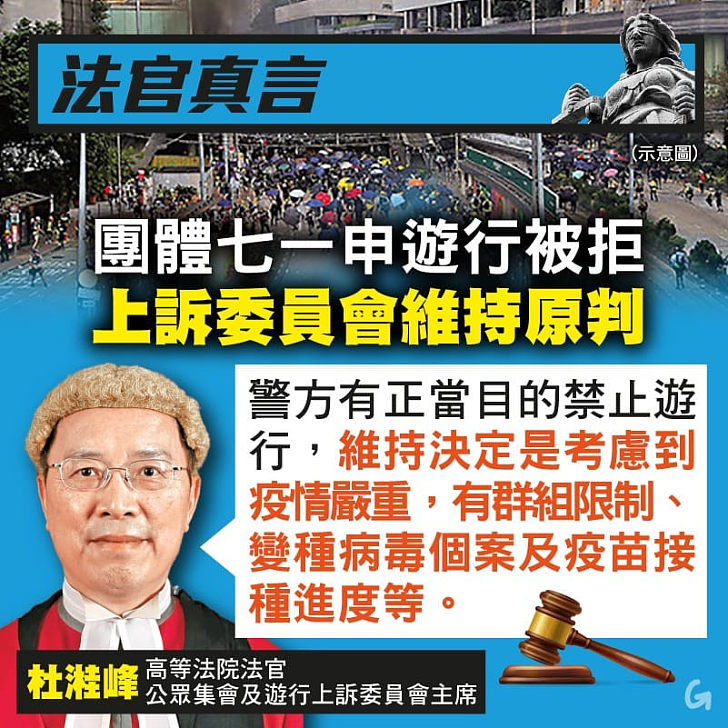 法官真言

(示意圖)

團體七一申遊行被拒
上訴委員會維持原判

警方有正當目的禁止遊行，維持決定是考慮到疫情嚴重，有群組限制、變種病毒個案及疫苗接種進度等。

杜溎峰 高等法院法官
公眾集會及遊行上訴委員會主席

G